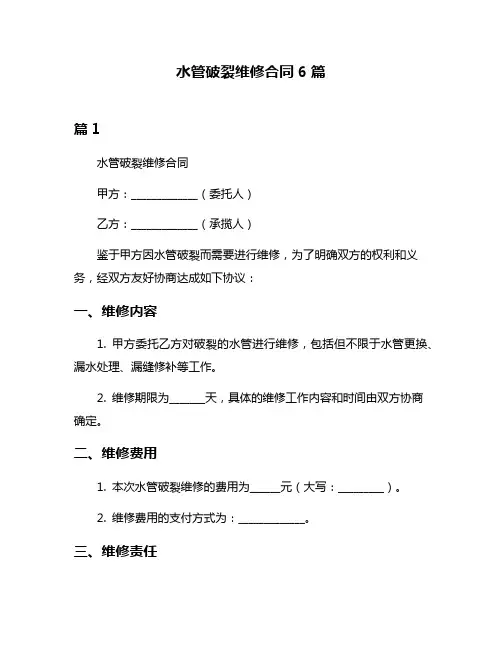 水管破裂维修合同 6 篇

篇 1

水管破裂维修合同

甲方：____________（委托人）

乙方：____________（承揽人）

鉴于甲方因水管破裂而需要进行维修，为了明确双方的权利和义务，经双方友好协商达成如下协议：

一、维修内容

1. 甲方委托乙方对破裂的水管进行维修，包括但不限于水管更换、漏水处理、漏缝修补等工作。

2. 维修期限为______天，具体的维修工作内容和时间由双方协商确定。

二、维修费用

1. 本次水管破裂维修的费用为_____元（大写：________）。

2. 维修费用的支付方式为：____________。

三、维修责任